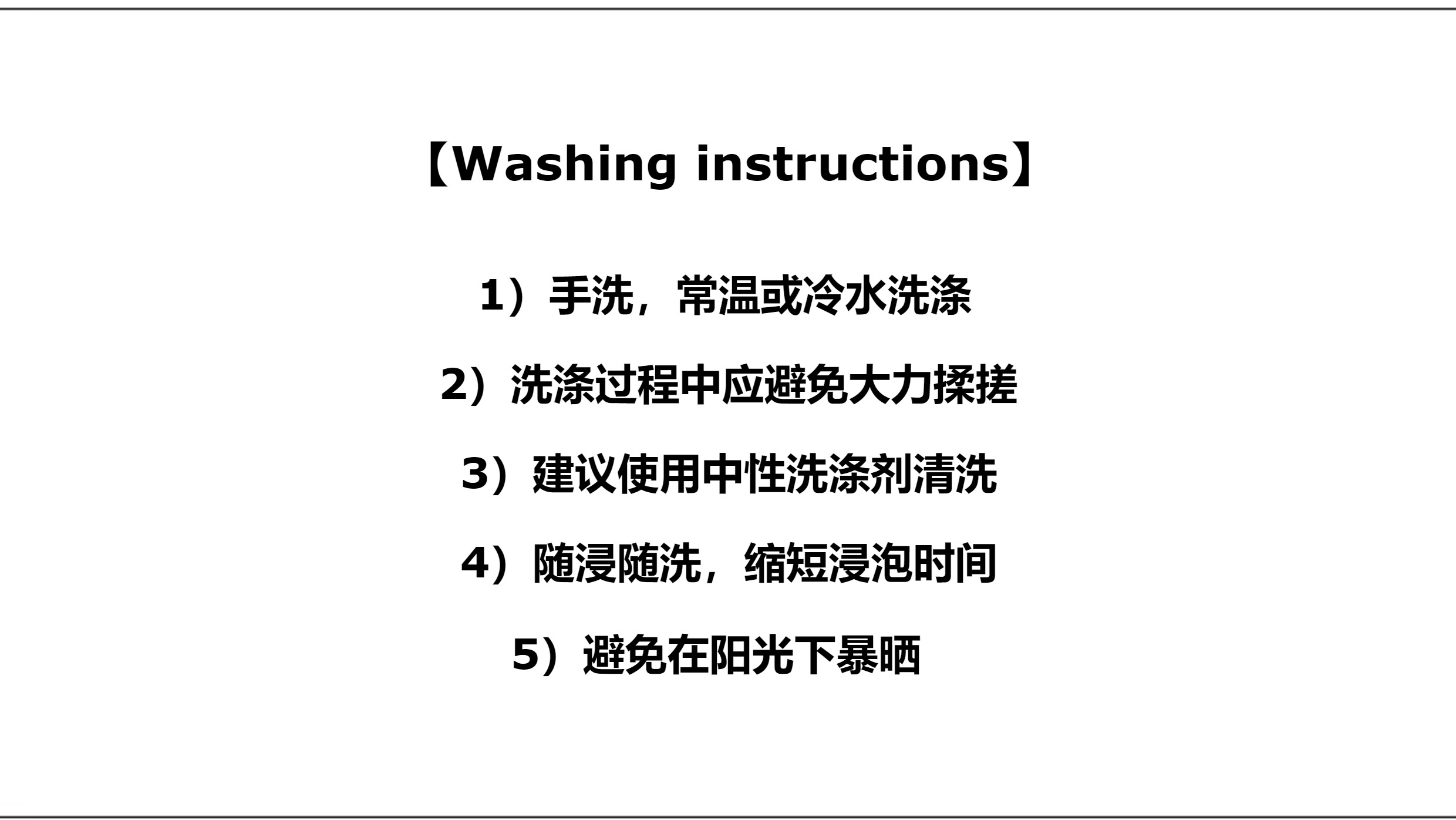 【Washing instructions】

1）手洗，常温或冷水洗涤

2）洗涤过程中应避免大力揉搓

3）建议使用中性洗涤剂清洗

4）随浸随洗，缩短浸泡时间

5）避免在阳光下暴晒